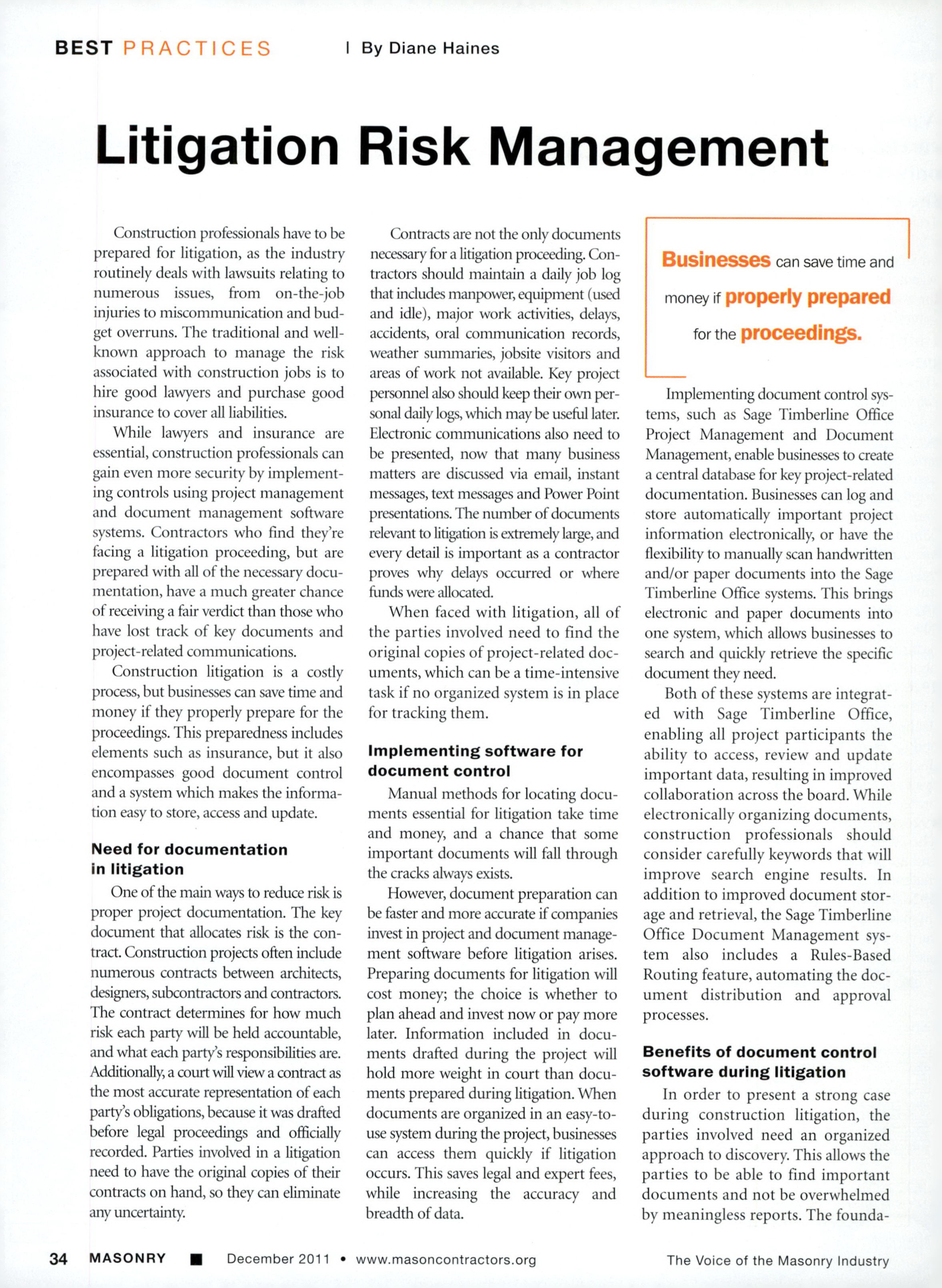 BEST PRACTICES | By Diane Haines

Litigation Risk Management

Construction professionals have to be prepared for litigation, as the industry routinely deals with lawsuits relating to numerous issues, from on-the-job injuries to miscommunication and budget overruns. The traditional and well-known approach to manage the risk associated with construction jobs is to hire good lawyers and purchase good insurance to cover all liabilities.

While lawyers and insurance are essential, construction professionals can gain even more security by implementing controls using project management and document management software systems. Contractors who find they're facing a litigation proceeding, but are prepared with all of the necessary documentation, have a much greater chance of receiving a fair verdict than those who have lost track of key documents and project-related communications.

Construction litigation is a costly process, but businesses can save time and money if they properly prepare for the proceedings. This preparedness includes elements such as insurance, but it also encompasses good document control and a system which makes the information easy to store, access and update.

Need for documentation in litigation

One of the main ways to reduce risk is proper project documentation. The key document that allocates risk is the contract. Construction projects often include numerous contracts between architects, designers, subcontractors and contractors. The contract determines for how much risk each party will be held accountable, and what each party's responsibilities are. Additionally, a court will view a contract as the most accurate representation of each party's obligations, because it was drafted before legal proceedings and officially recorded. Parties involved in a litigation need to have the original copies of their contracts on hand, so they can eliminate any uncertainty.

Contracts are not the only documents necessary for a litigation proceeding. Contractors should maintain a daily job log that includes manpower, equipment (used and idle), major work activities, delays, accidents, oral communication records, weather summaries, jobsite visitors and areas of work not available. Key project personnel also should keep their own personal daily logs, which may be useful later. Electronic communications also need to be presented, now that many business matters are discussed via email, instant messages, text messages and Power Point presentations. The number of documents relevant to litigation is extremely large, and every detail is important as a contractor proves why delays occurred or where funds were allocated.

When faced with litigation, all of the parties involved need to find the original copies of project-related documents, which can be a time-intensive task if no organized system is in place for tracking them.

Implementing software for document control

Manual methods for locating documents essential for litigation take time and money, and a chance that some important documents will fall through the cracks always exists.

However, document preparation can be faster and more accurate if companies invest in project and document management software before litigation arises. Preparing documents for litigation will cost money; the choice is whether to plan ahead and invest now or pay more later. Information included in documents drafted during the project will hold more weight in court than documents prepared during litigation. When documents are organized in an easy-to-use system during the project, businesses can access them quickly if litigation occurs. This saves legal and expert fees, while increasing the accuracy and breadth of data.

Businesses can save time and money if properly prepared for the proceedings.

Implementing document control systems, such as Sage Timberline Office Project Management and Document Management, enable businesses to create a central database for key project-related documentation. Businesses can log and store automatically important project information electronically, or have the flexibility to manually scan handwritten and/or paper documents into the Sage Timberline Office systems. This brings electronic and paper documents into one system, which allows businesses to search and quickly retrieve the specific document they need.

Both of these systems are integrated with Sage Timberline Office, enabling all project participants the ability to access, review and update important data, resulting in improved collaboration across the board. While electronically organizing documents, construction professionals should consider carefully keywords that will improve search engine results. In addition to improved document storage and retrieval, the Sage Timberline Office Document Management system also includes a Rules-Based Routing feature, automating the document distribution and approval processes.

Benefits of document control software during litigation

In order to present a strong case during construction litigation, the parties involved need an organized approach to discovery. This allows the parties to be able to find important documents and not be overwhelmed by meaningless reports. The founda-

34 MASONRY ■ December 2011 • www.masoncontractors.org The Voice of the Masonry Industry